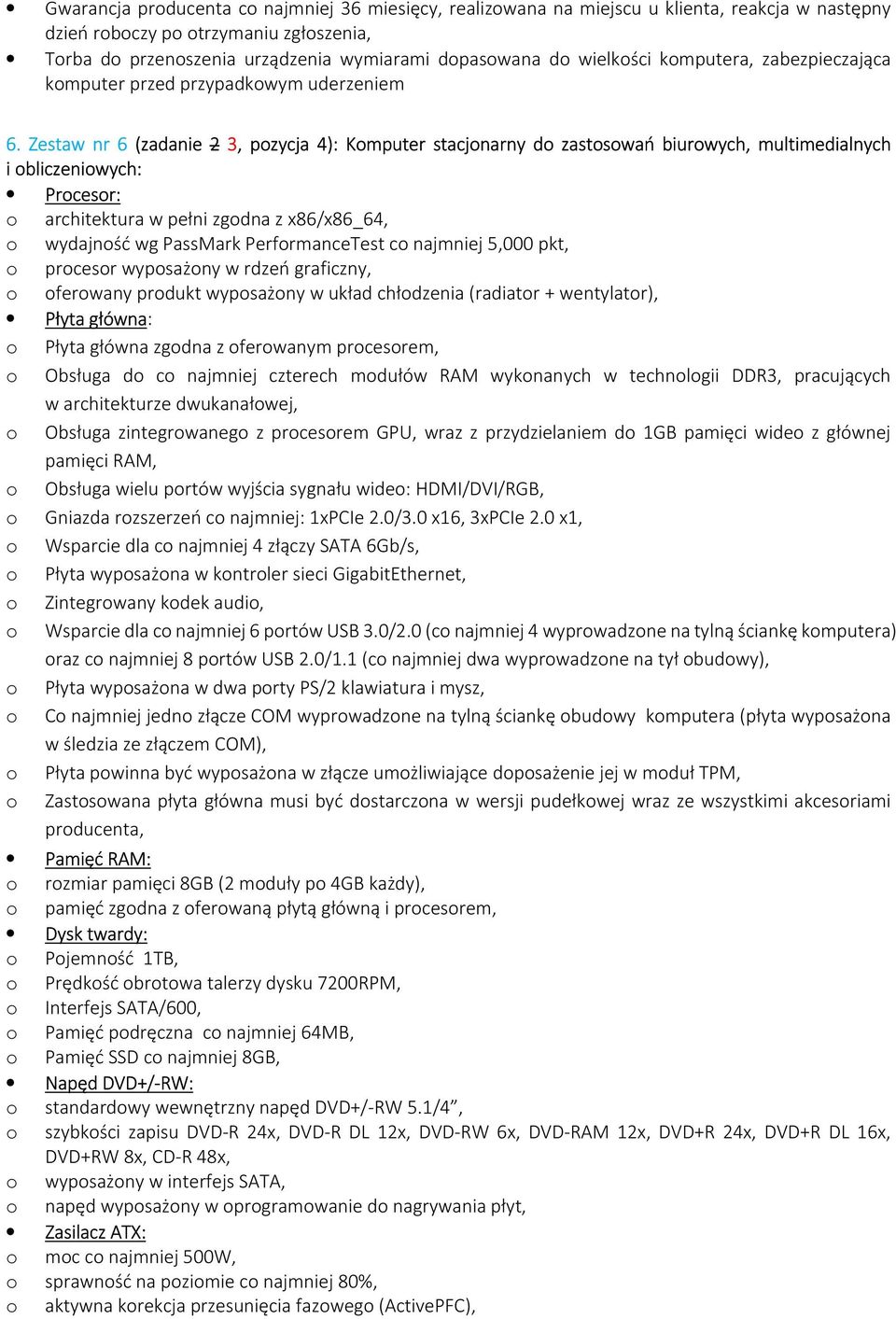 • Gwarancja producenta co najmniej 36 miesięcy, realizowana na miejscu u klienta, reakcja w następny dzień roboczy po otrzymaniu zgłoszenia,
• Torba do przenoszenia urządzenia wymiarami dopasowana do wielkości komputera, zabezpieczająca komputer przed przypadkowym uderzeniem

6. Zestaw nr 6 (zadanie 2 3, pozycja 4): Komputer stacjonarny do zastosowań biurowych, multimedialnych i obliczeniowych:
• Procesor:
o architektura w pełni zgodna z x86/x86_64,
o wydajność wg PassMark PerformanceTest co najmniej 5,000 pkt,
o procesor wyposażony w rdzeń graficzny,
o oferowany produkt wyposażony w układ chłodzenia (radiator + wentylator),
• Płyta główna:
o Płyta główna zgodna z oferowanym procesorem,
o Obsługa do co najmniej czterech modułów RAM wykonanych w technologii DDR3, pracujących w architekturze dwukanałowej,
o Obsługa zintegrowanego z procesorem GPU, wraz z przydzielaniem do 1GB pamięci wideo z głównej pamięci RAM,
o Obsługa wielu portów wyjścia sygnału wideo: HDMI/DVI/RGB,
o Gniazda rozszerzeń co najmniej: 1xPCIe 2.0/3.0 x16, 3xPCIe 2.0 x1,
o Wsparcie dla co najmniej 4 złączy SATA 6Gb/s,
o Płyta wyposażona w kontroler sieci GigabitEthernet,
o Zintegrowany kodek audio,
o Wsparcie dla co najmniej 6 portów USB 3.0/2.0 (co najmniej 4 wyprowadzone na tylną ściankę komputera) oraz co najmniej 8 portów USB 2.0/1.1 (co najmniej dwa wyprowadzone na tył obudowy),
o Płyta wyposażona w dwa porty PS/2 klawiatura i mysz,
o Co najmniej jedno złącze COM wyprowadzone na tylną ściankę obudowy komputera (płyta wyposażona w śledzia ze złączem COM),
o Płyta powinna być wyposażona w złącze umożliwiające doposażenie jej w moduł TPM,
o Zastosowana płyta główna musi być dostarczona w wersji pudełkowej wraz ze wszystkimi akcesoriami producenta,
• Pamięć RAM:
o rozmiar pamięci 8GB (2 moduły po 4GB każdy),
o pamięć zgodna z oferowaną płytą główną i procesorem,
• Dysk twardy:
o Pojemność 1TB,
o Prędkość obrotowa talerzy dysku 7200RPM,
o Interfejs SATA/600,
o Pamięć podręczna co najmniej 64MB,
o Pamięć SSD co najmniej 8GB,
• Napęd DVD+/-RW:
o standardowy wewnętrzny napęd DVD+/-RW 5.1/4”,
o szybkości zapisu DVD-R 24x, DVD-R DL 12x, DVD-RW 6x, DVD-RAM 12x, DVD+R 24x, DVD+R DL 16x, DVD+RW 8x, CD-R 48x,
o wyposażony w interfejs SATA,
o napęd wyposażony w oprogramowanie do nagrywania płyt,
• Zasilacz ATX:
o moc co najmniej 500W,
o sprawność na poziomie co najmniej 80%,
o aktywna korekcja przesunięcia fazowego (ActivePFC),